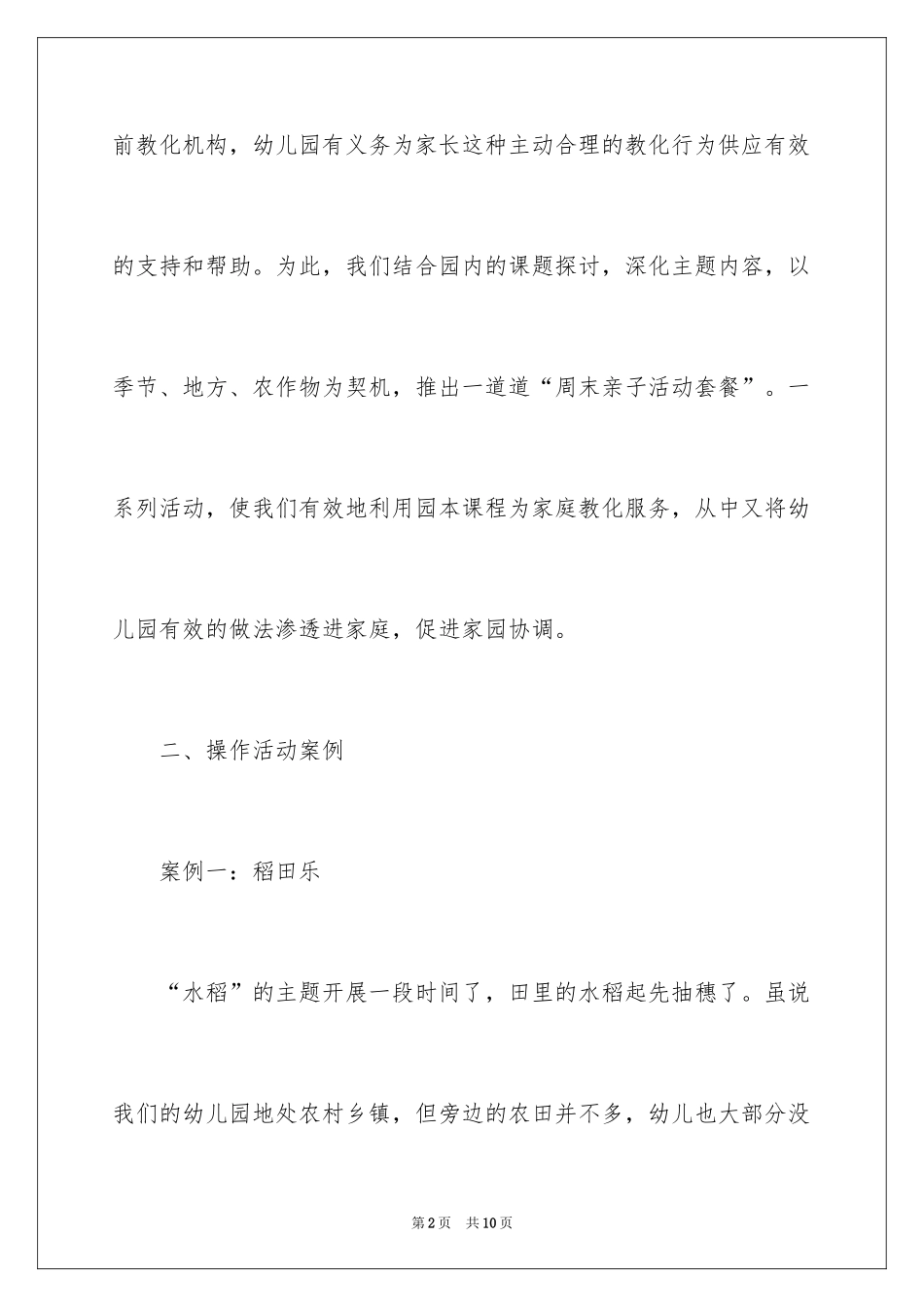 前教化机构，幼儿园有义务为家长这种主动合理的教化行为供应有效的支持和帮助。为此，我们结合园内的课题探讨，深化主题内容，以季节、地方、农作物为契机，推出一道道“周末亲子活动套餐”。一系列活动，使我们有效地利用园本课程为家庭教化服务，从中又将幼儿园有效的做法渗透进家庭，促进家园协调。

二、操作活动案例

案例一：稻田乐

“水稻”的主题开展一段时间了，田里的水稻起先抽穗了。虽说我们的幼儿园地处农村乡镇，但旁边的农田并不多，幼儿也大部分没

第2页 共10页